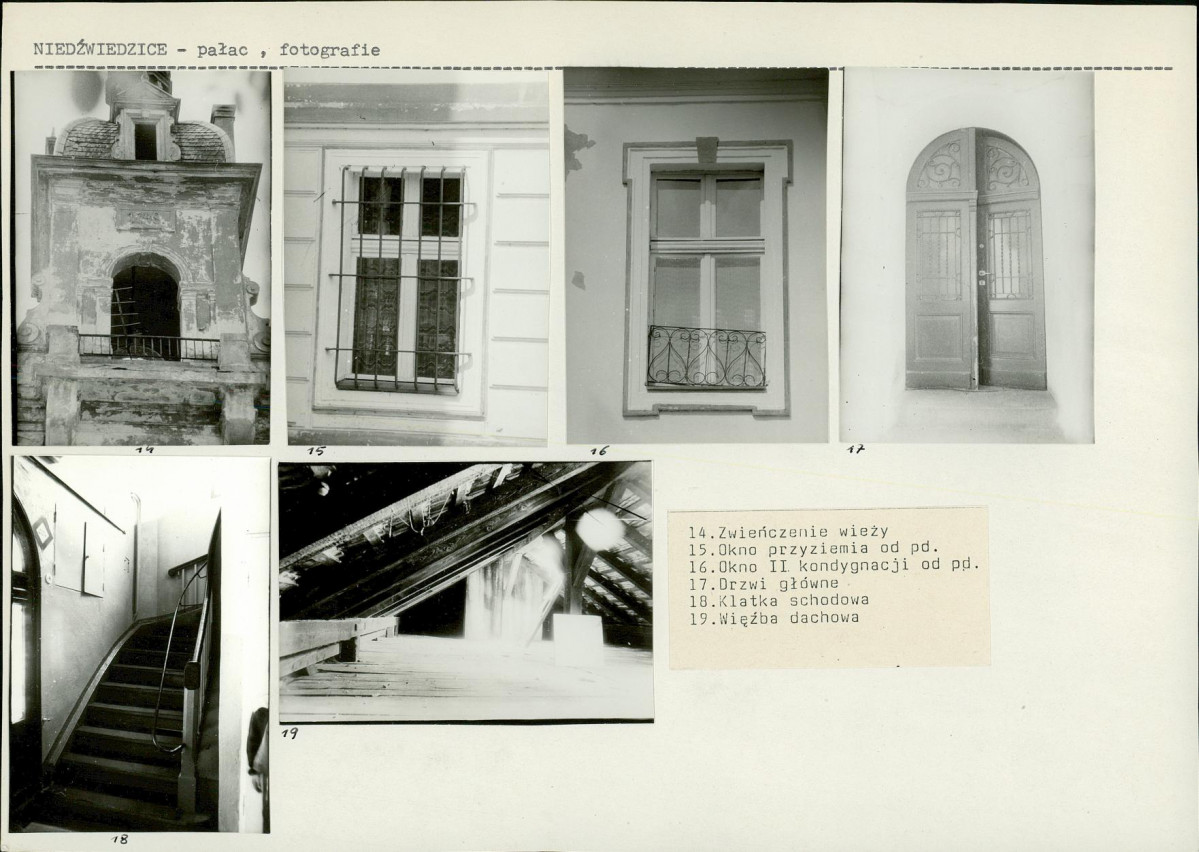 NIEDŹWIEDZICE - pałac , fotografie

14

15

16

17

18

19

14.Zwieńczenie wieży
15.Okno przyziemia od pd.
16.Okno II kondygnacji od pd.
17.Drzwi główne
18.Klatka schodowa
19.Więźba dachowa